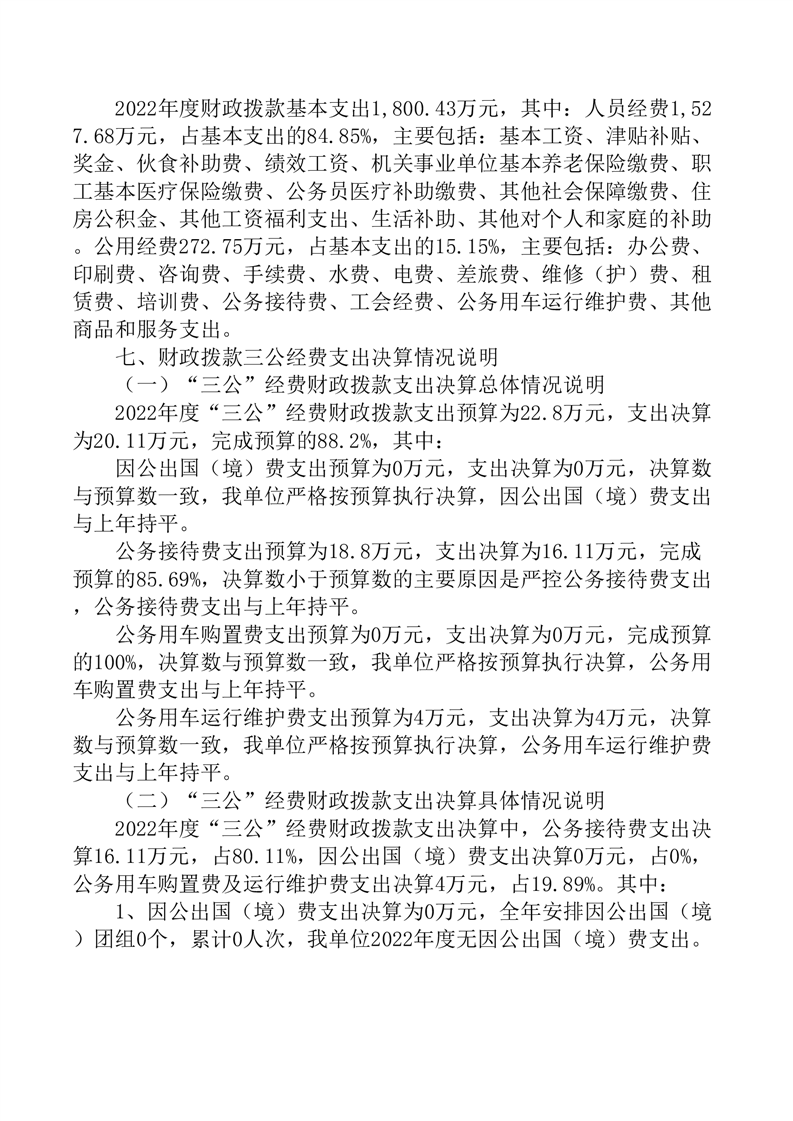 2022年度财政拨款基本支出1,800.43万元，其中：人员经费1,527.68万元，占基本支出的84.85%，主要包括：基本工资、津贴补贴、奖金、伙食补助费、绩效工资、机关事业单位基本养老保险缴费、职工基本医疗保险缴费、公务员医疗补助缴费、其他社会保障缴费、住房公积金、其他工资福利支出、生活补助、其他对个人和家庭的补助。公用经费272.75万元，占基本支出的15.15%，主要包括：办公费、印刷费、咨询费、手续费、水费、电费、差旅费、维修（护）费、租赁费、培训费、公务接待费、工会经费、公务用车运行维护费、其他商品和服务支出。

七、财政拨款三公经费支出决算情况说明

（一）“三公”经费财政拨款支出决算总体情况说明

2022年度“三公”经费财政拨款支出预算为22.8万元，支出决算为20.11万元，完成预算的88.2%，其中：

因公出国（境）费支出预算为0万元，支出决算为0万元，决算数与预算数一致，我单位严格按预算执行决算，因公出国（境）费支出与上年持平。

公务接待费支出预算为18.8万元，支出决算为16.11万元，完成预算的85.69%，决算数小于预算数的主要原因是严控公务接待费支出，公务接待费支出与上年持平。

公务用车购置费支出预算为0万元，支出决算为0万元，完成预算的100%，决算数与预算数一致，我单位严格按预算执行决算，公务用车购置费支出与上年持平。

公务用车运行维护费支出预算为4万元，支出决算为4万元，决算数与预算数一致，我单位严格按预算执行决算，公务用车运行维护费支出与上年持平。

（二）“三公”经费财政拨款支出决算具体情况说明

2022年度“三公”经费财政拨款支出决算中，公务接待费支出决算16.11万元，占80.11%，因公出国（境）费支出决算0万元，占0%，公务用车购置费及运行维护费支出决算4万元，占19.89%。其中：

1、因公出国（境）费支出决算为0万元，全年安排因公出国（境）团组0个，累计0人次，我单位2022年度无因公出国（境）费支出。